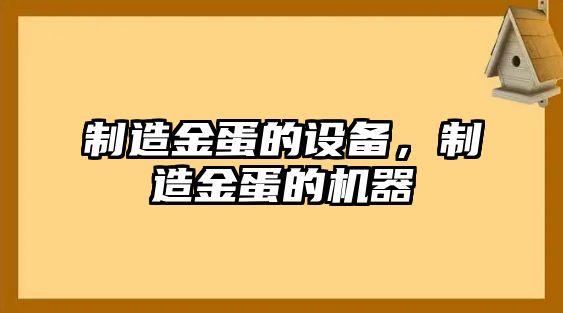 制造金蛋的设备，制造金蛋的机器